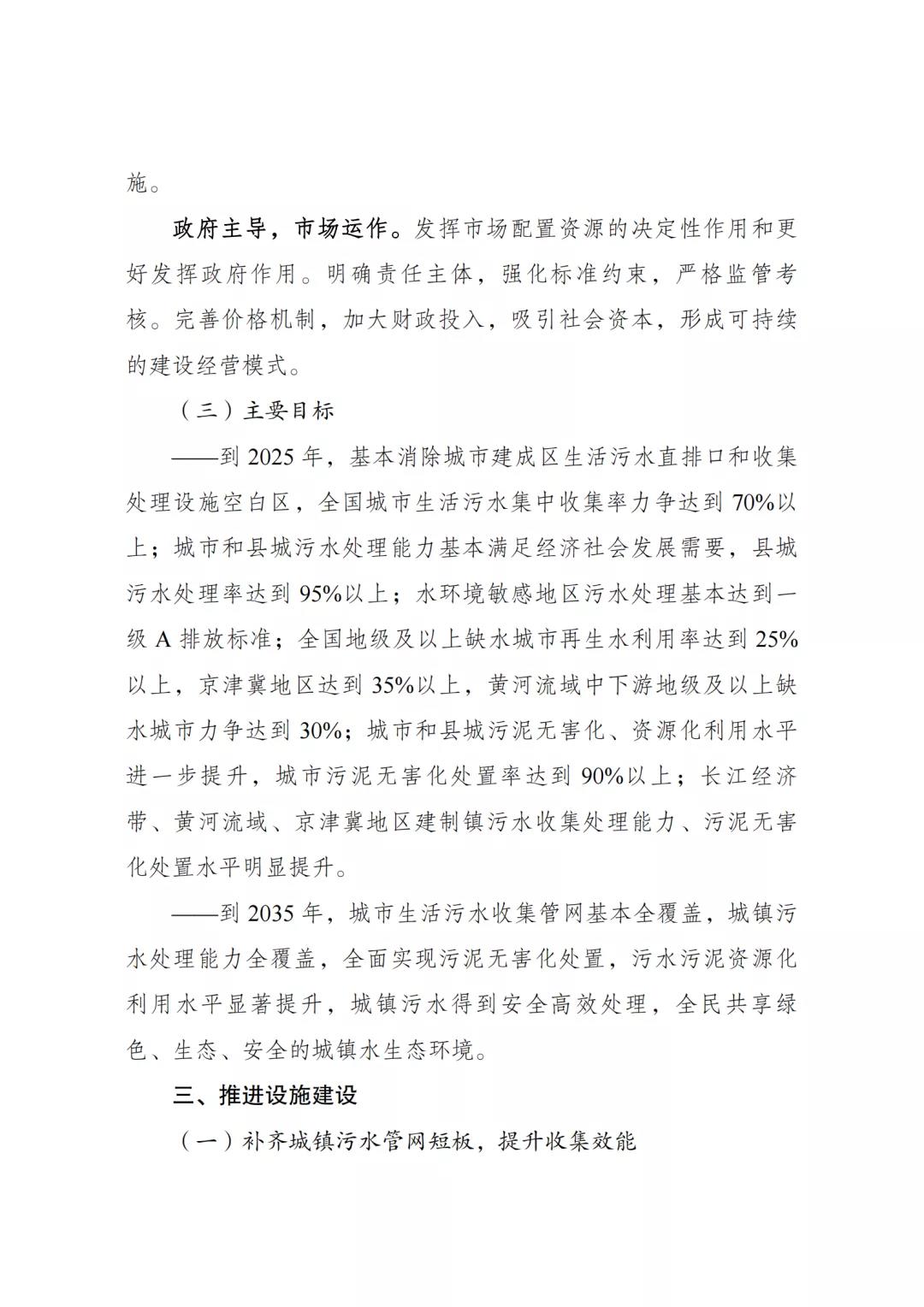 施。

政府主导，市场运作。发挥市场配置资源的决定性作用和更好发挥政府作用。明确责任主体，强化标准约束，严格监管考核。完善价格机制，加大财政投入，吸引社会资本，形成可持续的建设经营模式。

（三）主要目标

——到 2025 年，基本消除城市建成区生活污水直排口和收集处理设施空白区，全国城市生活污水集中收集率力争达到 70%以上；城市和县城污水处理能力基本满足经济社会发展需要，县城污水处理率达到 95%以上；水环境敏感地区污水处理基本达到一级 A 排放标准；全国地级及以上缺水城市再生水利用率达到 25%以上，京津冀地区达到 35%以上，黄河流域中下游地级及以上缺水城市力争达到 30%；城市和县城污泥无害化、资源化利用水平进一步提升，城市污泥无害化处置率达到 90%以上；长江经济带、黄河流域、京津冀地区建制镇污水收集处理能力、污泥无害化处置水平明显提升。

——到 2035 年，城市生活污水收集管网基本全覆盖，城镇污水处理能力全覆盖，全面实现污泥无害化处置，污水污泥资源化利用水平显著提升，城镇污水得到安全高效处理，全民共享绿色、生态、安全的城镇水生态环境。

三、推进设施建设

（一）补齐城镇污水管网短板，提升收集效能